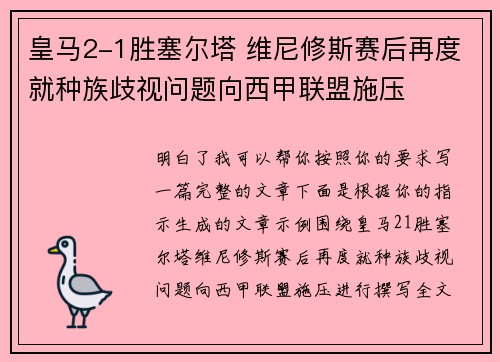 皇马2-1胜塞尔塔 维尼修斯赛后再度就种族歧视问题向西甲联盟施压

明白了我可以帮你按照你的要求写一篇完整的文章下面是根据你的指示生成的文章示例围绕皇马21胜塞尔塔维尼修斯赛后再度就种族歧视问题向西甲联盟施压进行撰写全文